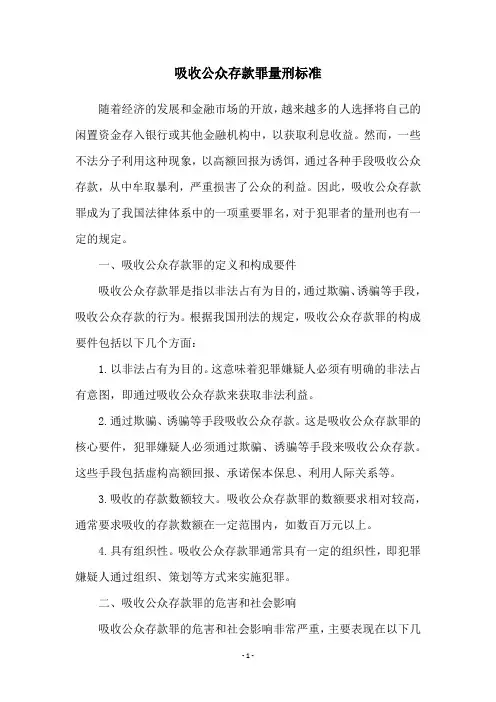 吸收公众存款罪量刑标准

随着经济的发展和金融市场的开放，越来越多的人选择将自己的闲置资金存入银行或其他金融机构中，以获取利息收益。然而，一些不法分子利用这种现象，以高额回报为诱饵，通过各种手段吸收公众存款，从中牟取暴利，严重损害了公众的利益。因此，吸收公众存款罪成为了我国法律体系中的一项重要罪名，对于犯罪者的量刑也有一定的规定。

一、吸收公众存款罪的定义和构成要件

吸收公众存款罪是指以非法占有为目的，通过欺骗、诱骗等手段，吸收公众存款的行为。根据我国刑法的规定，吸收公众存款罪的构成要件包括以下几个方面：

1.以非法占有为目的。这意味着犯罪嫌疑人必须有明确的非法占有意图，即通过吸收公众存款来获取非法利益。

2.通过欺骗、诱骗等手段吸收公众存款。这是吸收公众存款罪的核心要件，犯罪嫌疑人必须通过欺骗、诱骗等手段来吸收公众存款。这些手段包括虚构高额回报、承诺保本保息、利用人际关系等。

3.吸收的存款数额较大。吸收公众存款罪的数额要求相对较高，通常要求吸收的存款数额在一定范围内，如数百万元以上。

4.具有组织性。吸收公众存款罪通常具有一定的组织性，即犯罪嫌疑人通过组织、策划等方式来实施犯罪。

二、吸收公众存款罪的危害和社会影响

吸收公众存款罪的危害和社会影响非常严重，主要表现在以下几

- 1 -